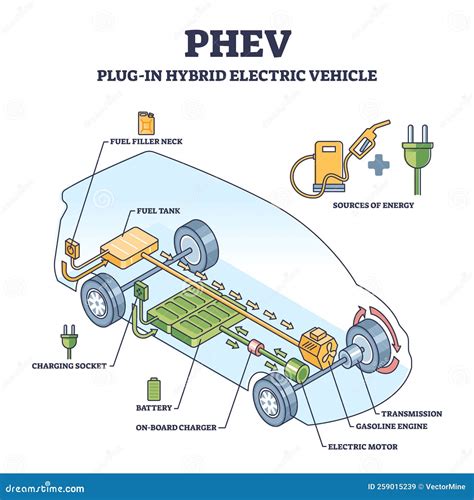 PHEV
PLUG-IN HYBRID ELECTRIC VEHICLE

FUEL FILLER NECK

SOURCES OF ENERGY

FUEL TANK

CHARGING SOCKET

BATTERY

ON-BOARD CHARGER

TRANSMISSION

GASOLINE ENGINE

ELECTRIC MOTOR

dreamstime.com

ID 259015239 © VectorMine